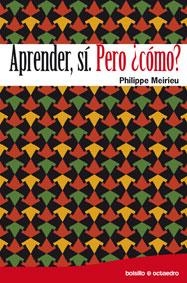 Aprender, sí. Pero ¿cómo?

Philippe Meirieu

bolsillo @ octaedro